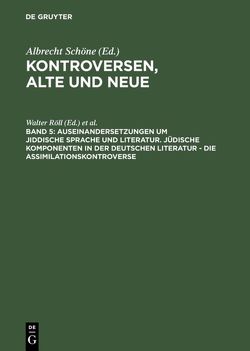 DE GRUYTER

Albrecht Schöne (Ed.)

KONTROVERSEN, ALTE UND NEUE

Walter Röll (Ed.) et al.

BAND 5: AUSEINANDERSETZUNGEN UM JIDDISCHE SPRACHE UND LITERATUR. JÜDISCHE KOMPONENTEN IN DER DEUTSCHEN LITERATUR - DIE ASSIMILATIONSKONTROVERSE

DE
G